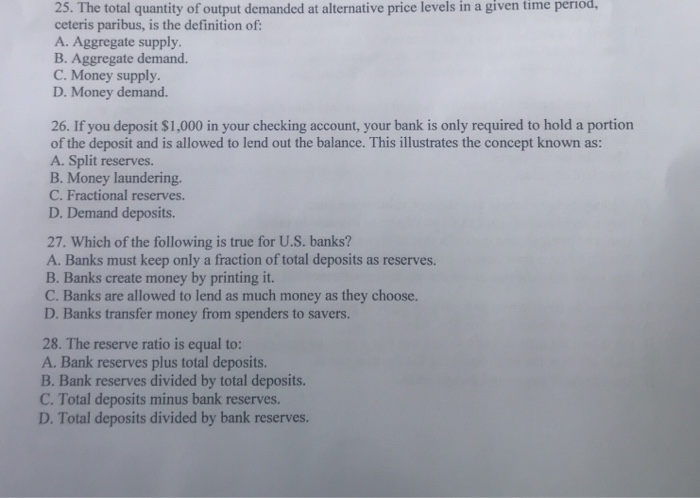 25. The total quantity of output demanded at alternative price levels in a given time period, ceteris paribus, is the definition of:
A. Aggregate supply.
B. Aggregate demand.
C. Money supply.
D. Money demand.

26. If you deposit \$1,000 in your checking account, your bank is only required to hold a portion of the deposit and is allowed to lend out the balance. This illustrates the concept known as:
A. Split reserves.
B. Money laundering.
C. Fractional reserves.
D. Demand deposits.

27. Which of the following is true for U.S. banks?
A. Banks must keep only a fraction of total deposits as reserves.
B. Banks create money by printing it.
C. Banks are allowed to lend as much money as they choose.
D. Banks transfer money from spenders to savers.

28. The reserve ratio is equal to:
A. Bank reserves plus total deposits.
B. Bank reserves divided by total deposits.
C. Total deposits minus bank reserves.
D. Total deposits divided by bank reserves.